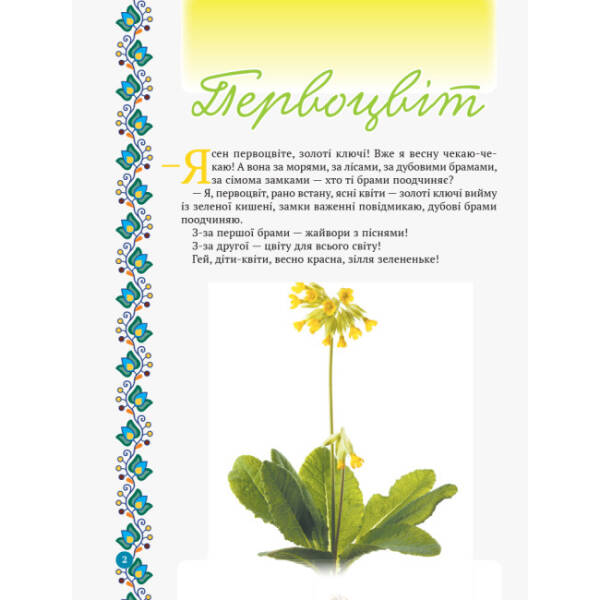 Первоцвіт

— Ясен первоцвіте, золоті ключі! Вже я весну чекаю-чекаю! А вона за морями, за лісами, за дубовими брамами, за сімома замками — хто ті брами поодчиняє?

— Я, первоцвіт, рано встану, ясні квіти — золоті ключі вийму із зеленої кишені, замки важенні повідмикаю, дубові брами поодчиняю.

З-за першої брами — жайвори з піснями!

З-за другої — цвіту для всього світу!

Гей, діти-квіти, весно красна, зілля зелененьке!

2